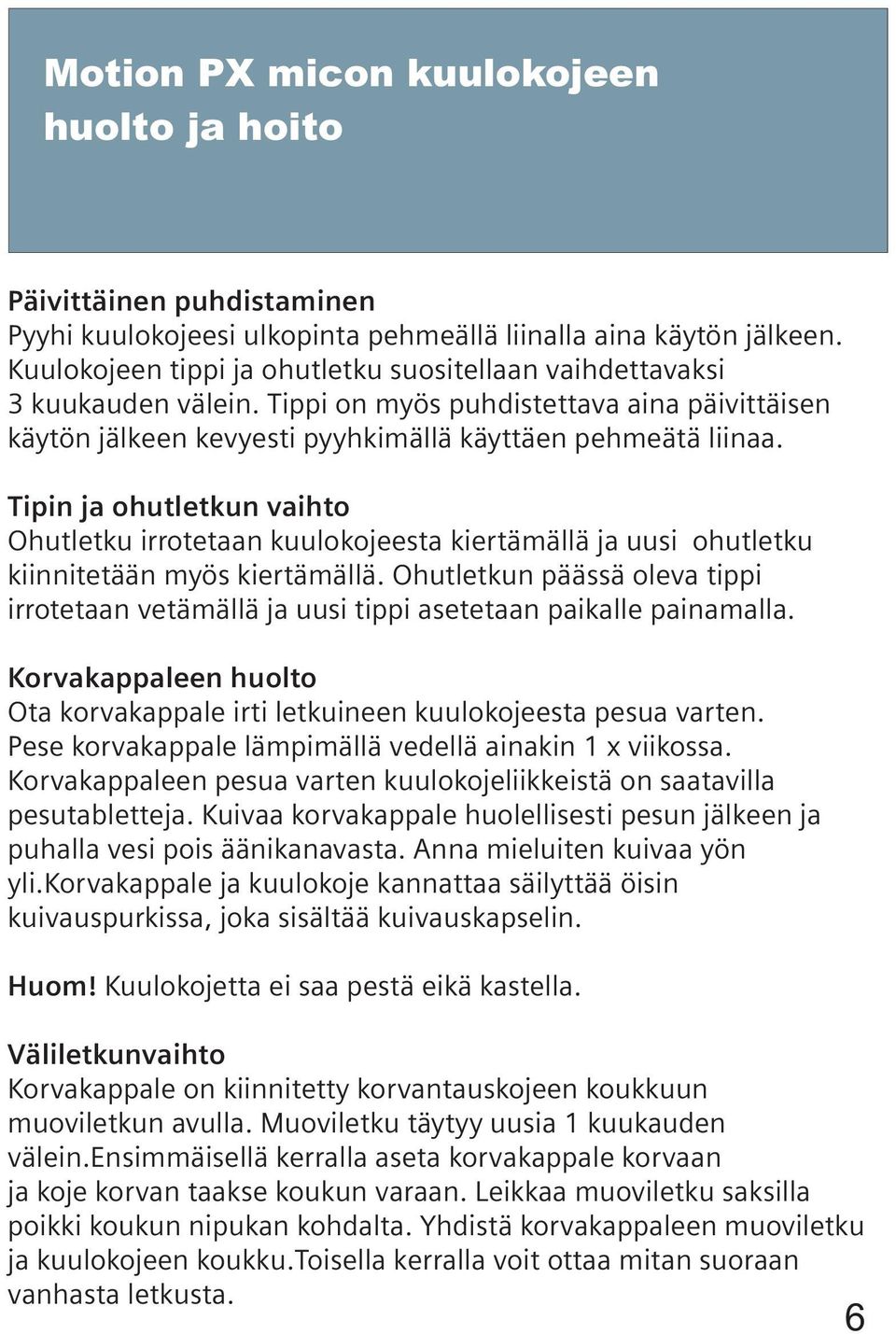 Motion PX micon kuulokojeen huolto ja hoito

Päivittäinen puhdistaminen
Pyyhi kuulokojeesi ulkopinta pehmeällä liinalla aina käytön jälkeen. Kuulokojeen tippi ja ohutletku suositellaan vaihdettavaksi 3 kuukauden välein. Tippi on myös puhdistettava aina päivittäisen käytön jälkeen kevyesti pyyhkimällä käyttäen pehmeätä liinaa.

Tipin ja ohutletkun vaihto
Ohutletku irrotetaan kuulokojeesta kiertämällä ja uusi ohutletku kiinnitetään myös kiertämällä. Ohutletkun päässä oleva tippi irrotetaan vetämällä ja uusi tippi asetetaan paikalle painamalla.

Korvakappaleen huolto
Ota korvakappale irti letkuineen kuulokojeesta pesua varten. Pese korvakappale lämpimällä vedellä ainakin 1 x viikossa. Korvakappaleen pesua varten kuulokojeliikkeistä on saatavilla pesutabletteja. Kuivaa korvakappale huolellisesti pesun jälkeen ja puhalla vesi pois äänikanavasta. Anna mieluiten kuivaa yön yli.Korvakappale ja kuulokoje kannattaa säilyttää öisin kuivauspurkissa, joka sisältää kuivauskapselin.

Huom! Kuulokojetta ei saa pestä eikä kastella.

Väliletkunvaihto
Korvakappale on kiinnitetty korvantauskojeen koukkuun muoviletkun avulla. Muoviletku täytyy uusia 1 kuukauden välein.Ensimmäisellä kerralla aseta korvakappale korvaan ja koje korvan taakse koukun varaan. Leikkaa muoviletku saksilla poikki koukun nipukan kohdalta. Yhdistä korvakappaleen muoviletku ja kuulokojeen koukku.Toisella kerralla voit ottaa mitan suoraan vanhasta letkusta.

6